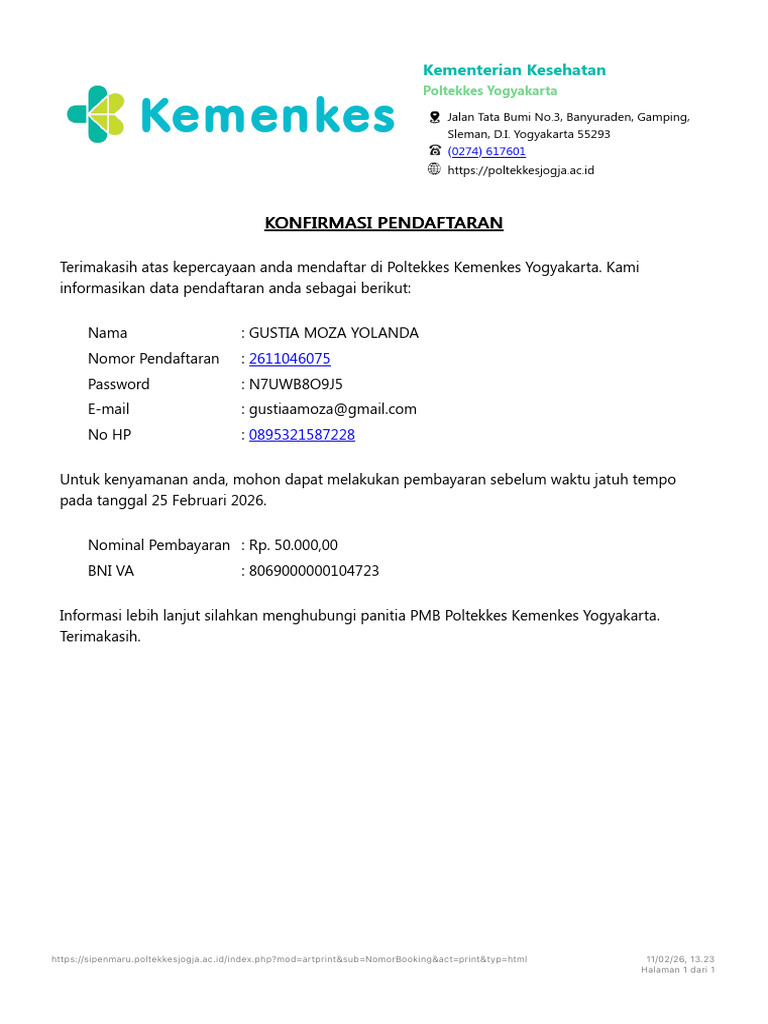 Kemenkes

Kementerian Kesehatan
Poltekkes Yogyakarta

Jalan Tata Bumi No.3, Banyuraden, Gamping, Sleman, D.I. Yogyakarta 55293
(0274) 617601
https://poltekkesjogja.ac.id

KONFIRMASI PENDAFTARAN

Terimakasih atas kepercayaan anda mendaftar di Poltekkes Kemenkes Yogyakarta. Kami informasikan data pendaftaran anda sebagai berikut:

Nama : GUSTIA MOZA YOLANDA
Nomor Pendaftaran : 2611046075
Password : N7UWB8O9J5
E-mail : gustiaamoza@gmail.com
No HP : 0895321587228

Untuk kenyamanan anda, mohon dapat melakukan pembayaran sebelum waktu jatuh tempo pada tanggal 25 Februari 2026.

Nominal Pembayaran : Rp. 50.000,00
BNI VA : 8069000000104723

Informasi lebih lanjut silahkan menghubungi panitia PMB Poltekkes Kemenkes Yogyakarta. Terimakasih.

https://sipenmaru.poltekkesjogja.ac.id/index.php?mod=artprint&sub=NomorBooking&act=print&typ=html
11/02/26, 13.23
Halaman 1 dari 1